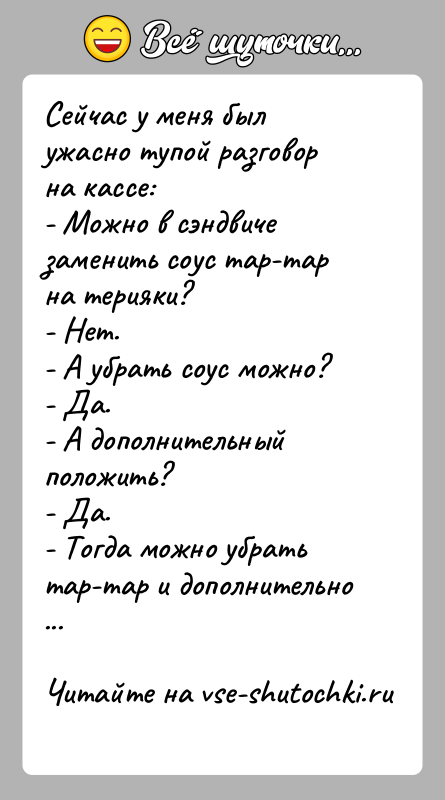 Всё шуточки...

Сейчас у меня был ужасно тупой разговор на кассе:
- Можно в сэндвиче заменить соус тар-тар на терияки?
- Нет.
- А убрать соус можно?
- Да.
- А дополнительный положить?
- Да.
- Тогда можно убрать тар-тар и дополнительно ...

Читайте на vse-shutochki.ru